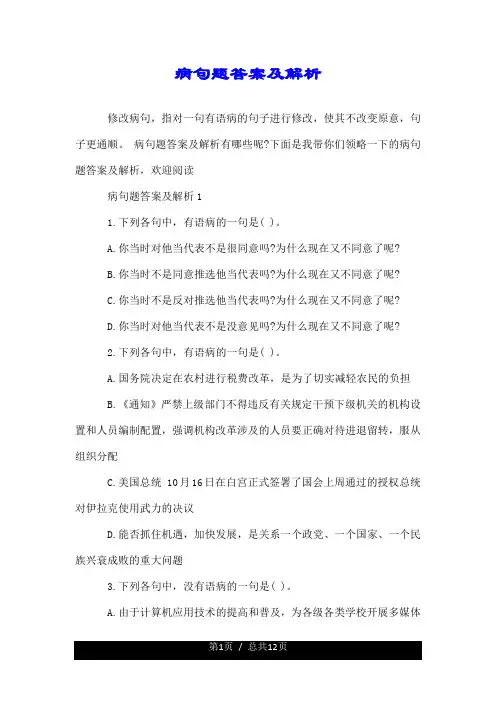 病句题答案及解析

修改病句，指对一句有语病的句子进行修改，使其不改变原意，句子更通顺。 病句题答案及解析有哪些呢?下面是我带你们领略一下的病句题答案及解析，欢迎阅读

病句题答案及解析 1

1.下列各句中，有语病的一句是( )。

A.你当时对他当代表不是很同意吗?为什么现在又不同意了呢?

B.你当时不是同意推选他当代表吗?为什么现在又不同意了呢?

C.你当时不是反对推选他当代表吗?为什么现在又不同意了呢?

D.你当时对他当代表不是没意见吗?为什么现在又不同意了呢?

2.下列各句中，有语病的一句是( )。

A.国务院决定在农村进行税费改革，是为了切实减轻农民的负担

B.《通知》严禁上级部门不得违反有关规定干预下级机关的机构设置和人员编制配置，强调机构改革涉及的人员要正确对待进退留转，服从组织分配

C.美国总统 10月16日在白宫正式签署了国会上周通过的授权总统对伊拉克使用武力的决议

D.能否抓住机遇，加快发展，是关系一个政党、一个国家、一个民族兴衰成败的重大问题

3.下列各句中，没有语病的一句是( )。

A.由于计算机应用技术的提高和普及，为各级各类学校开展多媒体

第1页 / 总共12页